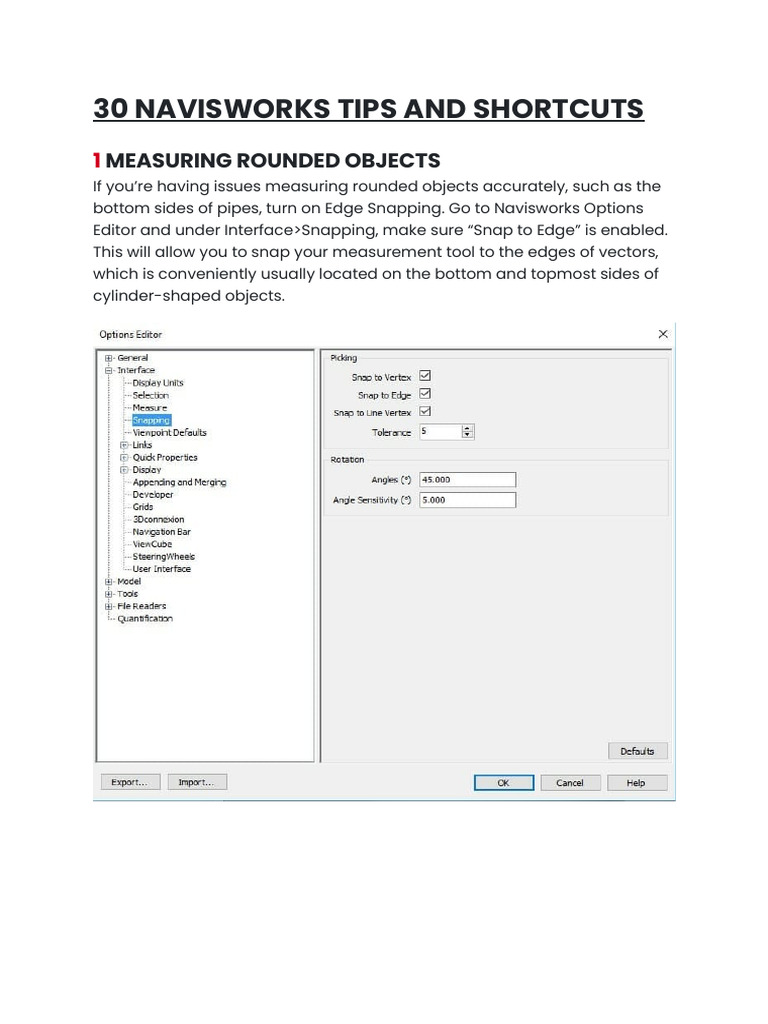 30 NAVISWORKS TIPS AND SHORTCUTS

1 MEASURING ROUNDED OBJECTS

If you're having issues measuring rounded objects accurately, such as the bottom sides of pipes, turn on Edge Snapping. Go to Navisworks Options Editor and under Interface>Snapping, make sure "Snap to Edge" is enabled. This will allow you to snap your measurement tool to the edges of vectors, which is conveniently usually located on the bottom and topmost sides of cylinder-shaped objects.

Options Editor

General
Interface
Display Units
Selection
Measure
Snapping
Viewpoint Defaults
Links
Quick Properties
Display
Appending and Merging
Developer
Grids
3Dconnexion
Navigation Bar
ViewCube
SteeringWheels
User Interface
Model
Tools
File Readers
Quantification

Picking
Snap to Vertex
Snap to Edge
Snap to Line Vertex
Tolerance 5

Rotation
Angles (°) 45.000
Angle Sensitivity (°) 5.000

Defaults

Export... Import... OK Cancel Help